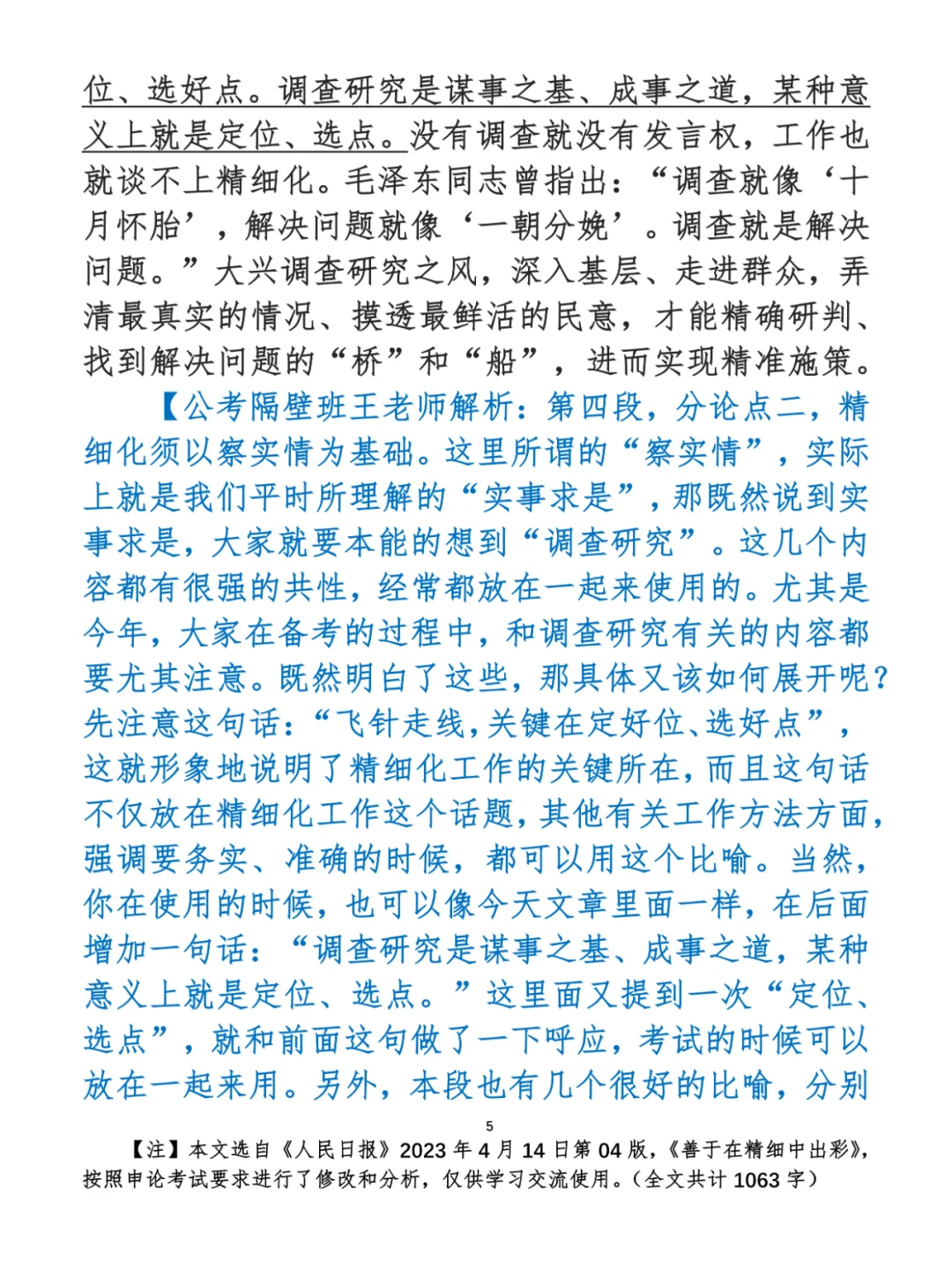 位、选好点。调查研究是谋事之基、成事之道，某种意义上就是定位、选点。没有调查就没有发言权，工作也就谈不上精细化。毛泽东同志曾指出：“调查就像‘十月怀胎’，解决问题就像‘一朝分娩’。调查就是解决问题。”大兴调查研究之风，深入基层、走进群众，弄清最真实的情况、摸透最鲜活的民意，才能精确研判、找到解决问题的“桥”和“船”，进而实现精准施策。

【公考隔壁班王老师解析：第四段，分论点二，精细化须以察实情为基础。这里所谓的“察实情”，实际上就是我们平时所理解的“实事求是”，那既然说到实事求是，大家就要本能的想到“调查研究”。这几个内容都有很强的共性，经常都放在一起来使用的。尤其是今年，大家在备考的过程中，和调查研究有关的内容都要尤其注意。既然明白了这些，那具体又该如何展开呢？先注意这句话：“飞针走线，关键在定好位、选好点”，这就形象地说明了精细化工作的关键所在，而且这句话不仅放在精细化工作这个话题，其他有关工作方法方面，强调要务实、准确的时候，都可以用这个比喻。当然，你在使用的时候，也可以像今天文章里面一样，在后面增加一句话：“调查研究是谋事之基、成事之道，某种意义上就是定位、选点。”这里面又提到一次“定位、选点”，就和前面这句做了一下呼应，考试的时候可以放在一起来用。另外，本段也有几个很好的比喻，分别

5

【注】本文选自《人民日报》2023 年 4 月 14 日第 04 版，《善于在精细中出彩》，按照申论考试要求进行了修改和分析，仅供学习交流使用。（全文共计 1063 字）